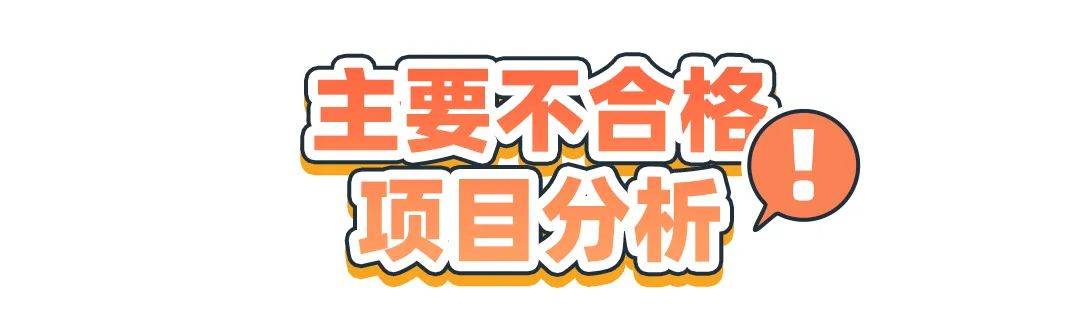 主要不合格
项目分析
!